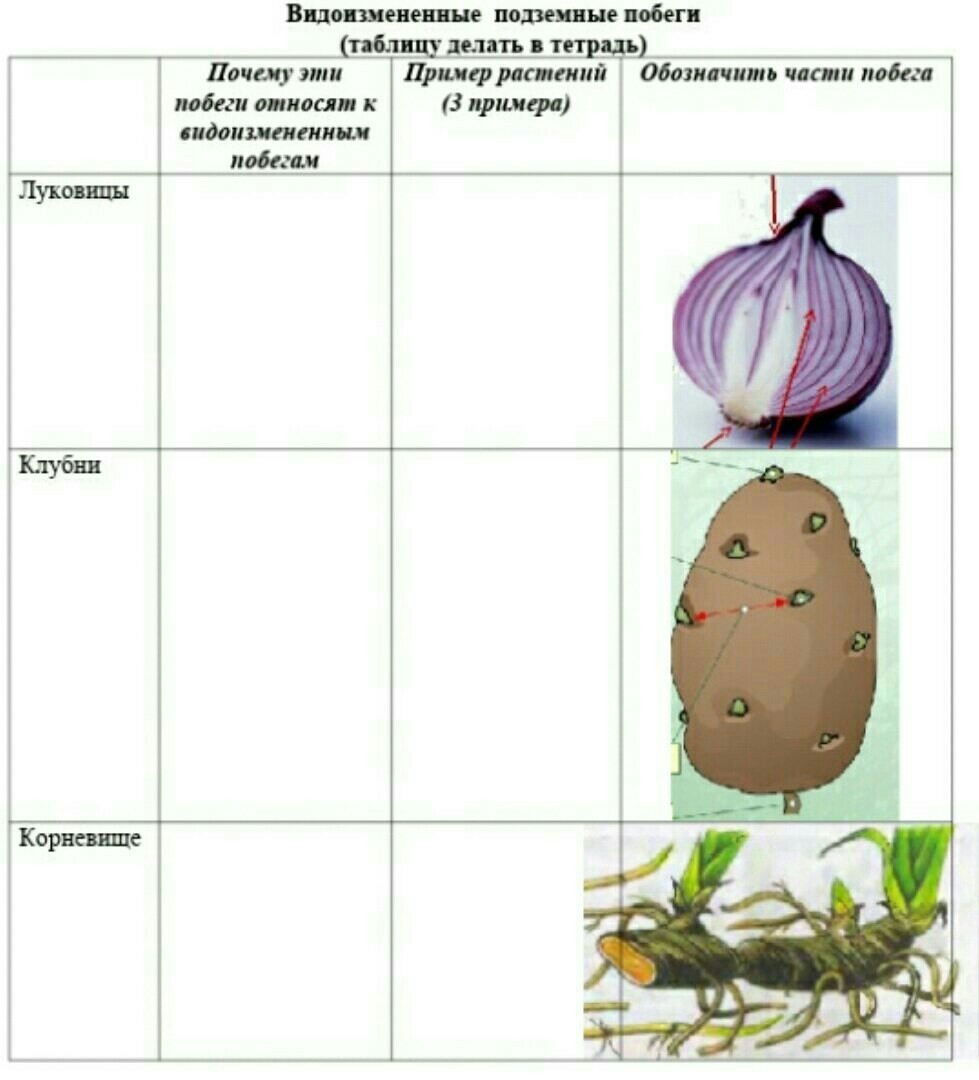 Видоизмененные подземные побеги
(таблицу делать в тетрадь)

| | Почему эти побеги относят к видоизмененным побегам | Пример растений (3 примера) | Обозначить части побега |
|---|---|---|---|
| Луковицы | | | |
| Клубни | | | |
| Корневище | | | |